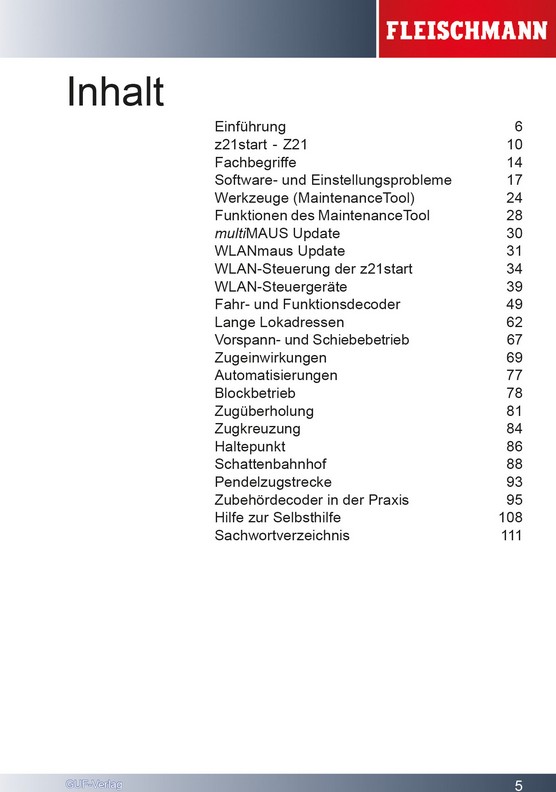 FLEISCHMANN

Inhalt

| | |
|---|---|
| Einführung | 6 |
| z21start - Z21 | 10 |
| Fachbegriffe | 14 |
| Software- und Einstellungsprobleme | 17 |
| Werkzeuge (MaintenanceTool) | 24 |
| Funktionen des MaintenanceTool | 28 |
| multiMAUS Update | 30 |
| WLANmaus Update | 31 |
| WLAN-Steuerung der z21start | 34 |
| WLAN-Steuergeräte | 39 |
| Fahr- und Funktionsdecoder | 49 |
| Lange Lokadressen | 62 |
| Vorspann- und Schiebebetrieb | 67 |
| Zugeinwirkungen | 69 |
| Automatisierungen | 77 |
| Blockbetrieb | 78 |
| Zugüberholung | 81 |
| Zugkreuzung | 84 |
| Haltepunkt | 86 |
| Schattenbahnhof | 88 |
| Pendelzugstrecke | 93 |
| Zubehördecoder in der Praxis | 95 |
| Hilfe zur Selbsthilfe | 108 |
| Sachwortverzeichnis | 111 |

GUF-Verlag

5